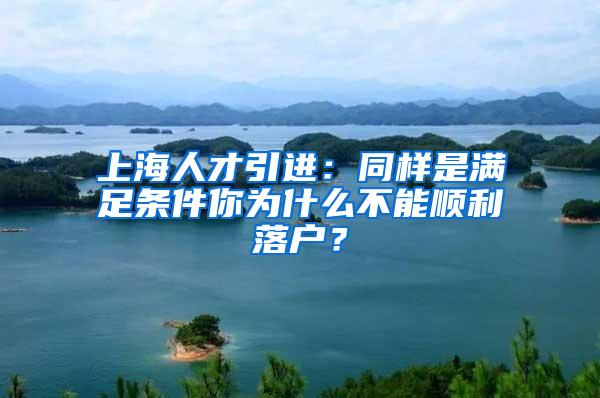 上海人才引进：同样是满足条件你为什么不能顺利落户？